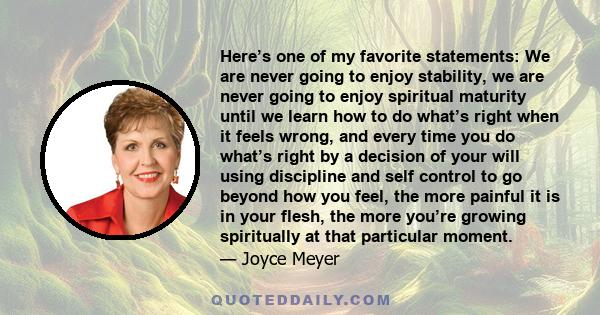 Here’s one of my favorite statements: We are never going to enjoy stability, we are never going to enjoy spiritual maturity until we learn how to do what’s right when it feels wrong, and every time you do what’s right by a decision of your will using discipline and self control to go beyond how you feel, the more painful it is in your flesh, the more you’re growing spiritually at that particular moment.
— Joyce Meyer

QUOTEDDAILY.COM